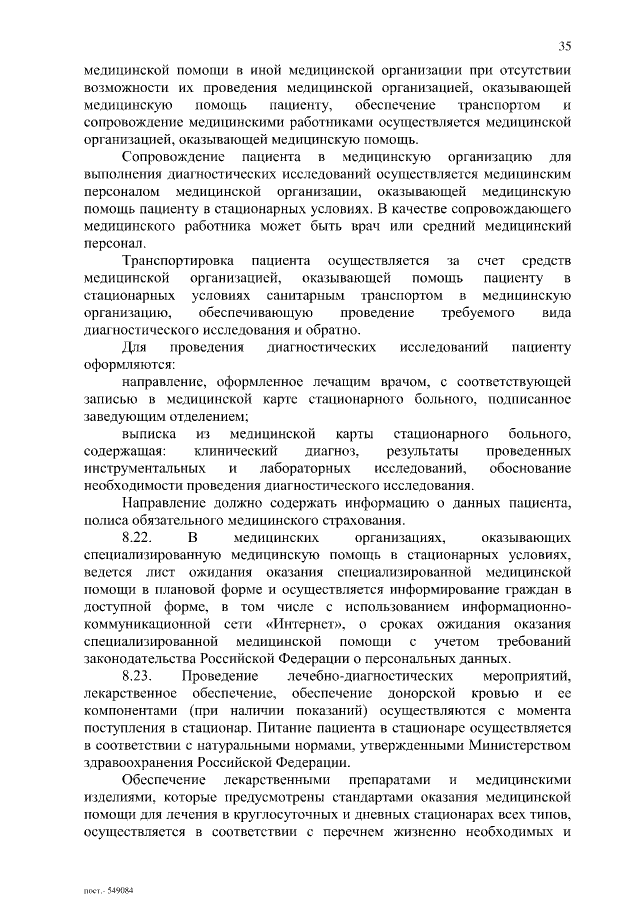 35

медицинской помощи в иной медицинской организации при отсутствии возможности их проведения медицинской организацией, оказывающей медицинскую помощь пациенту, обеспечение транспортом и сопровождение медицинскими работниками осуществляется медицинской организацией, оказывающей медицинскую помощь.

Сопровождение пациента в медицинскую организацию для выполнения диагностических исследований осуществляется медицинским персоналом медицинской организации, оказывающей медицинскую помощь пациенту в стационарных условиях. В качестве сопровождающего медицинского работника может быть врач или средний медицинский персонал.

Транспортировка пациента осуществляется за счет средств медицинской организацией, оказывающей помощь пациенту в стационарных условиях санитарным транспортом в медицинскую организацию, обеспечивающую проведение требуемого вида диагностического исследования и обратно.

Для проведения диагностических исследований пациенту оформляются:

направление, оформленное лечащим врачом, с соответствующей записью в медицинской карте стационарного больного, подписанное заведующим отделением;

выписка из медицинской карты стационарного больного, содержащая: клинический диагноз, результаты проведенных инструментальных и лабораторных исследований, обоснование необходимости проведения диагностического исследования.

Направление должно содержать информацию о данных пациента, полиса обязательного медицинского страхования.

8.22. В медицинских организациях, оказывающих специализированную медицинскую помощь в стационарных условиях, ведется лист ожидания оказания специализированной медицинской помощи в плановой форме и осуществляется информирование граждан в доступной форме, в том числе с использованием информационно-коммуникационной сети «Интернет», о сроках ожидания оказания специализированной медицинской помощи с учетом требований законодательства Российской Федерации о персональных данных.

8.23. Проведение лечебно-диагностических мероприятий, лекарственное обеспечение, обеспечение донорской кровью и ее компонентами (при наличии показаний) осуществляются с момента поступления в стационар. Питание пациента в стационаре осуществляется в соответствии с натуральными нормами, утвержденными Министерством здравоохранения Российской Федерации.

Обеспечение лекарственными препаратами и медицинскими изделиями, которые предусмотрены стандартами оказания медицинской помощи для лечения в круглосуточных и дневных стационарах всех типов, осуществляется в соответствии с перечнем жизненно необходимых и

пост.- 549084